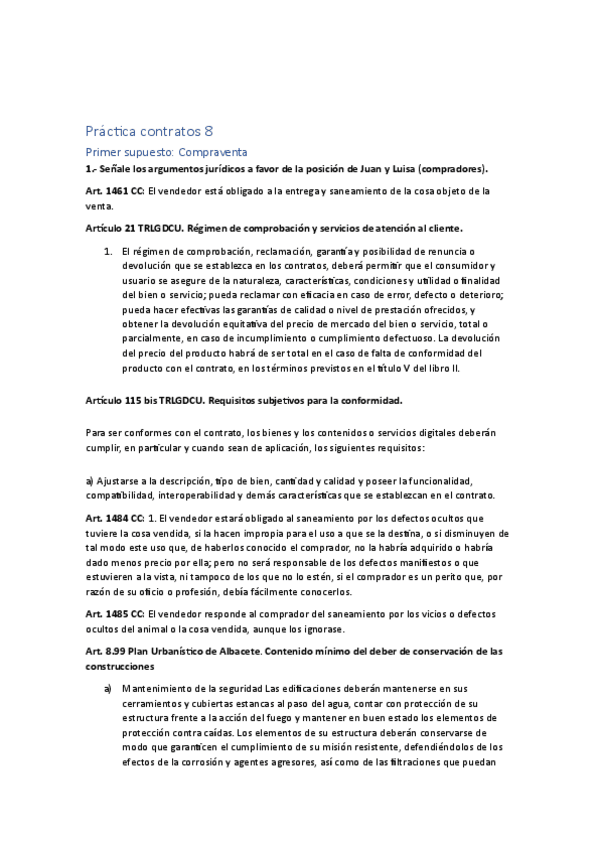 Práctica contratos 8

Primer supuesto: Compraventa

1.- Señale los argumentos jurídicos a favor de la posición de Juan y Luisa (compradores).

Art. 1461 CC: El vendedor está obligado a la entrega y saneamiento de la cosa objeto de la venta.

Artículo 21 TRLGDCU. Régimen de comprobación y servicios de atención al cliente.

1. El régimen de comprobación, reclamación, garantía y posibilidad de renuncia o devolución que se establezca en los contratos, deberá permitir que el consumidor y usuario se asegure de la naturaleza, características, condiciones y utilidad o finalidad del bien o servicio; pueda reclamar con eficacia en caso de error, defecto o deterioro; pueda hacer efectivas las garantías de calidad o nivel de prestación ofrecidos, y obtener la devolución equitativa del precio de mercado del bien o servicio, total o parcialmente, en caso de incumplimiento o cumplimiento defectuoso. La devolución del precio del producto habrá de ser total en el caso de falta de conformidad del producto con el contrato, en los términos previstos en el título V del libro II.

Artículo 115 bis TRLGDCU. Requisitos subjetivos para la conformidad.

Para ser conformes con el contrato, los bienes y los contenidos o servicios digitales deberán cumplir, en particular y cuando sean de aplicación, los siguientes requisitos:

a) Ajustarse a la descripción, tipo de bien, cantidad y calidad y poseer la funcionalidad, compatibilidad, interoperabilidad y demás características que se establezcan en el contrato.

Art. 1484 CC: 1. El vendedor estará obligado al saneamiento por los defectos ocultos que tuviere la cosa vendida, si la hacen impropia para el uso a que se la destina, o si disminuyen de tal modo este uso que, de haberlos conocido el comprador, no la habría adquirido o habría dado menos precio por ella; pero no será responsable de los defectos manifiestos o que estuvieren a la vista, ni tampoco de los que no lo estén, si el comprador es un perito que, por razón de su oficio o profesión, debía fácilmente conocerlos.

Art. 1485 CC: El vendedor responde al comprador del saneamiento por los vicios o defectos ocultos del animal o la cosa vendida, aunque los ignorase.

Art. 8.99 Plan Urbanístico de Albacete. Contenido mínimo del deber de conservación de las construcciones

a) Mantenimiento de la seguridad Las edificaciones deberán mantenerse en sus cerramientos y cubiertas estancas al paso del agua, contar con protección de su estructura frente a la acción del fuego y mantener en buen estado los elementos de protección contra caídas. Los elementos de su estructura deberán conservarse de modo que garanticen el cumplimiento de su misión resistente, defendiéndolos de los efectos de la corrosión y agentes agresores, así como de las filtraciones que puedan